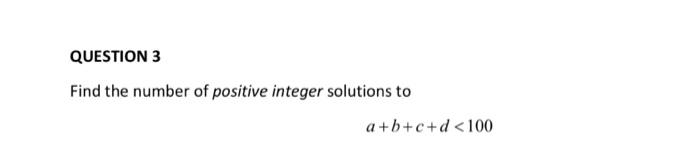 QUESTION 3

Find the number of positive integer solutions to

$a+b+c+d<100$